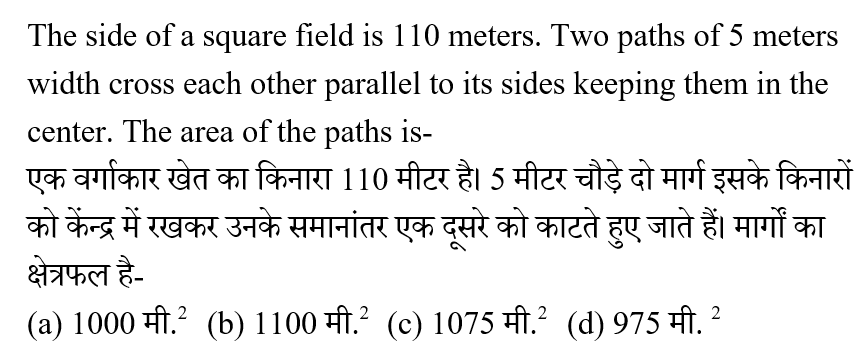 The side of a square field is 110 meters. Two paths of 5 meters width cross each other parallel to its sides keeping them in the center. The area of the paths is-

एक वर्गाकार खेत का किनारा 110 मीटर है। 5 मीटर चौड़े दो मार्ग इसके किनारों को केंन्द्र में रखकर उनके समानांतर एक दूसरे को काटते हुए जाते हैं। मार्गों का क्षेत्रफल है-

(a) 1000 मी.$^2$ (b) 1100 मी.$^2$ (c) 1075 मी.$^2$ (d) 975 मी. $^2$